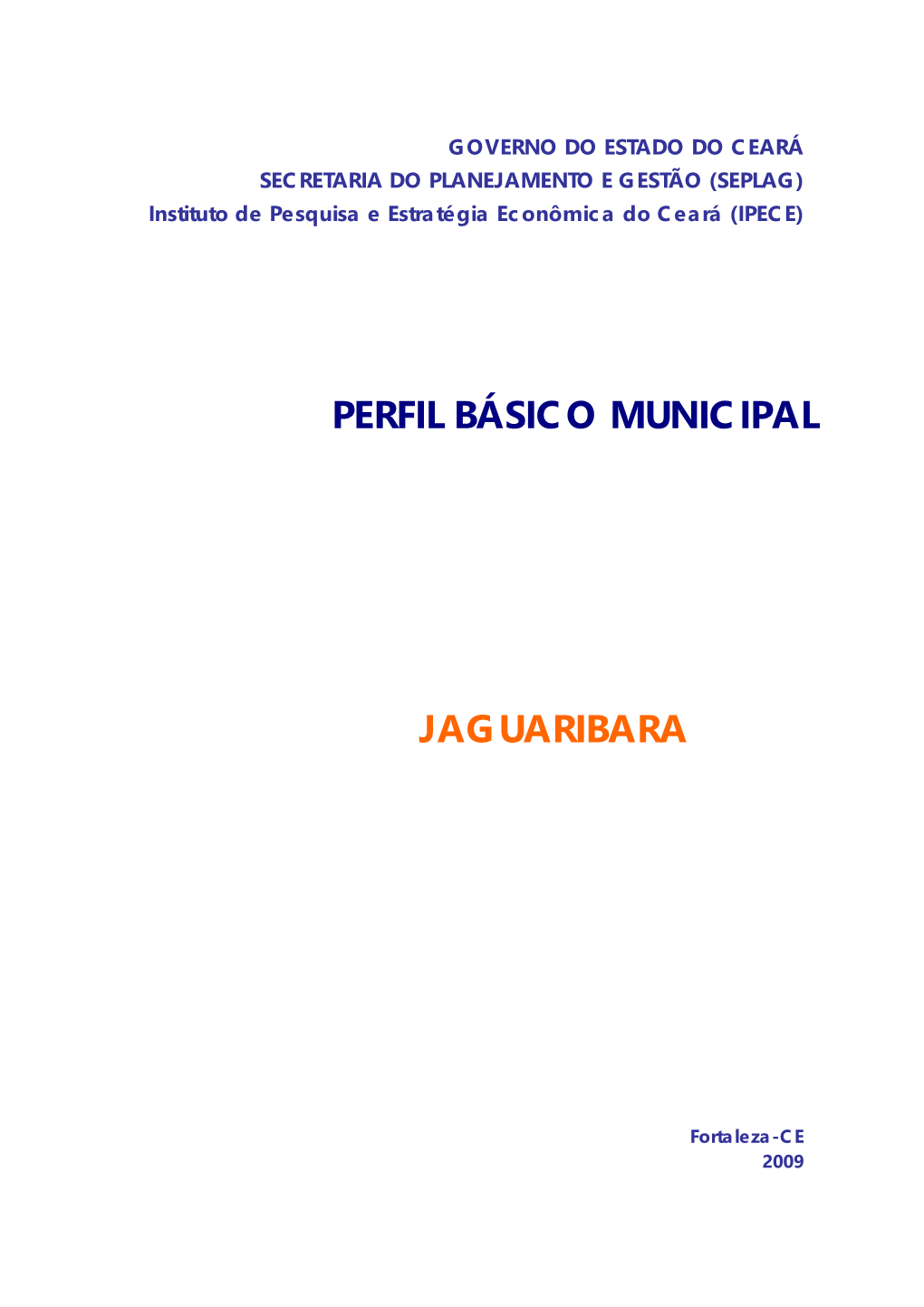 GOVERNO DO ESTADO DO CEARÁ
SECRETARIA DO PLANEJAMENTO E GESTÃO (SEPLAG)
Instituto de Pesquisa e Estratégia Econômica do Ceará (IPECE)

PERFIL BÁSICO MUNICIPAL

JAGUARIBARA

Fortaleza-CE
2009